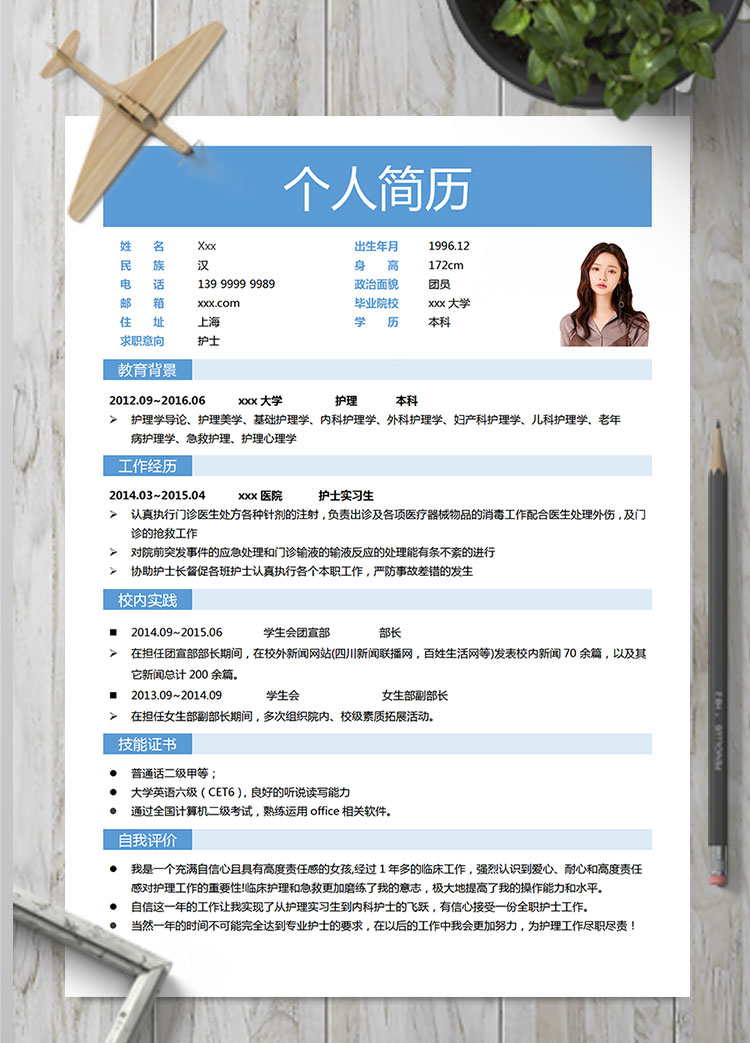 个人简历

姓　　名　Xxx
民　　族　汉
电　　话　139 9999 9989
邮　　箱　xxx.com
住　　址　上海
求职意向　护士

出生年月　1996.12
身　　高　172cm
政治面貌　团员
毕业院校　xxx 大学
学　　历　本科

教育背景

2012.09~2016.06　xxx 大学　护理　本科
➢ 护理学导论、护理美学、基础护理学、内科护理学、外科护理学、妇产科护理学、儿科护理学、老年病护理学、急救护理、护理心理学

工作经历

2014.03~2015.04　xxx 医院　护士实习生
➢ 认真执行门诊医生处方各种针剂的注射，负责出诊及各项医疗器械物品的消毒工作配合医生处理外伤，及门诊的抢救工作
➢ 对院前突发事件的应急处理和门诊输液的输液反应的处理能有条不紊的进行
➢ 协助护士长督促各班护士认真执行各个本职工作，严防事故差错的发生

校内实践

■ 2014.09~2015.06　学生会团宣部　部长
➢ 在担任团宣部部长期间，在校外新闻网站(四川新闻联播网，百姓生活网等)发表校内新闻 70 余篇，以及其它新闻总计 200 余篇。
■ 2013.09~2014.09　学生会　女生部副部长
➢ 在担任女生部副部长期间，多次组织院内、校级素质拓展活动。

技能证书

● 普通话二级甲等；
● 大学英语六级（CET6），良好的听说读写能力
● 通过全国计算机二级考试，熟练运用 office 相关软件。

自我评价

● 我是一个充满自信心且具有高度责任感的女孩,经过 1 年多的临床工作，强烈认识到爱心、耐心和高度责任感对护理工作的重要性!临床护理和急救更加磨练了我的意志，极大地提高了我的操作能力和水平。
● 自信这一年的工作让我实现了从护理实习生到内科护士的飞跃，有信心接受一份全职护士工作。
● 当然一年的时间不可能完全达到专业护士的要求，在以后的工作中我会更加努力，为护理工作尽职尽责！